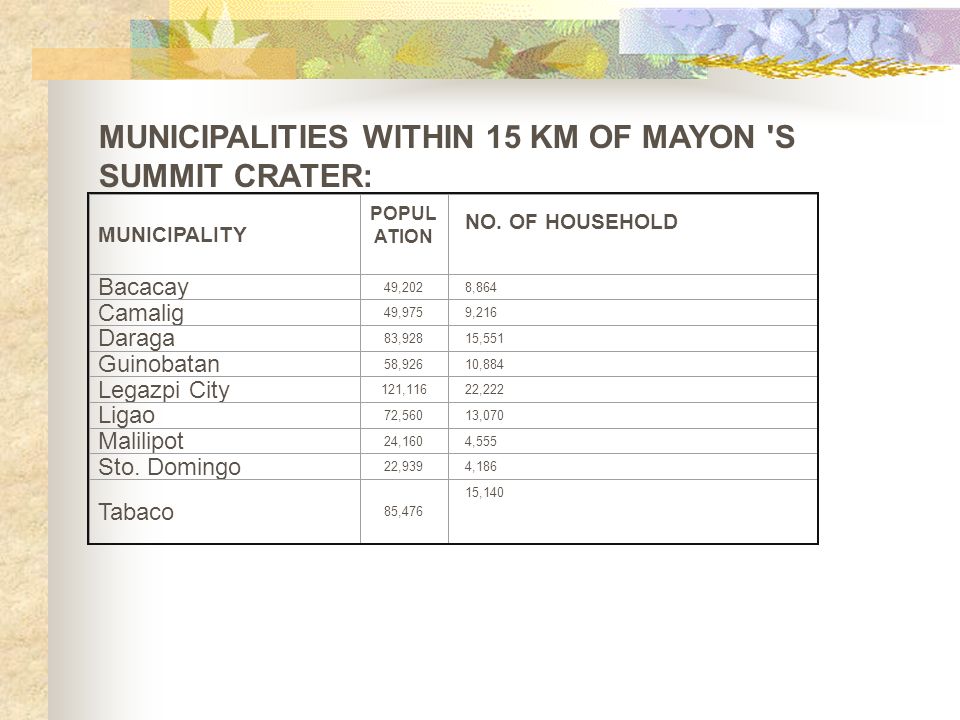 MUNICIPALITIES WITHIN 15 KM OF MAYON 'S SUMMIT CRATER:

| MUNICIPALITY | POPULATION | NO. OF HOUSEHOLD |
|---|---|---|
| Bacacay | 49,202 | 8,864 |
| Camalig | 49,975 | 9,216 |
| Daraga | 83,928 | 15,551 |
| Guinobatan | 58,926 | 10,884 |
| Legazpi City | 121,116 | 22,222 |
| Ligao | 72,560 | 13,070 |
| Malilipot | 24,160 | 4,555 |
| Sto. Domingo | 22,939 | 4,186 |
| Tabaco | 85,476 | 15,140 |